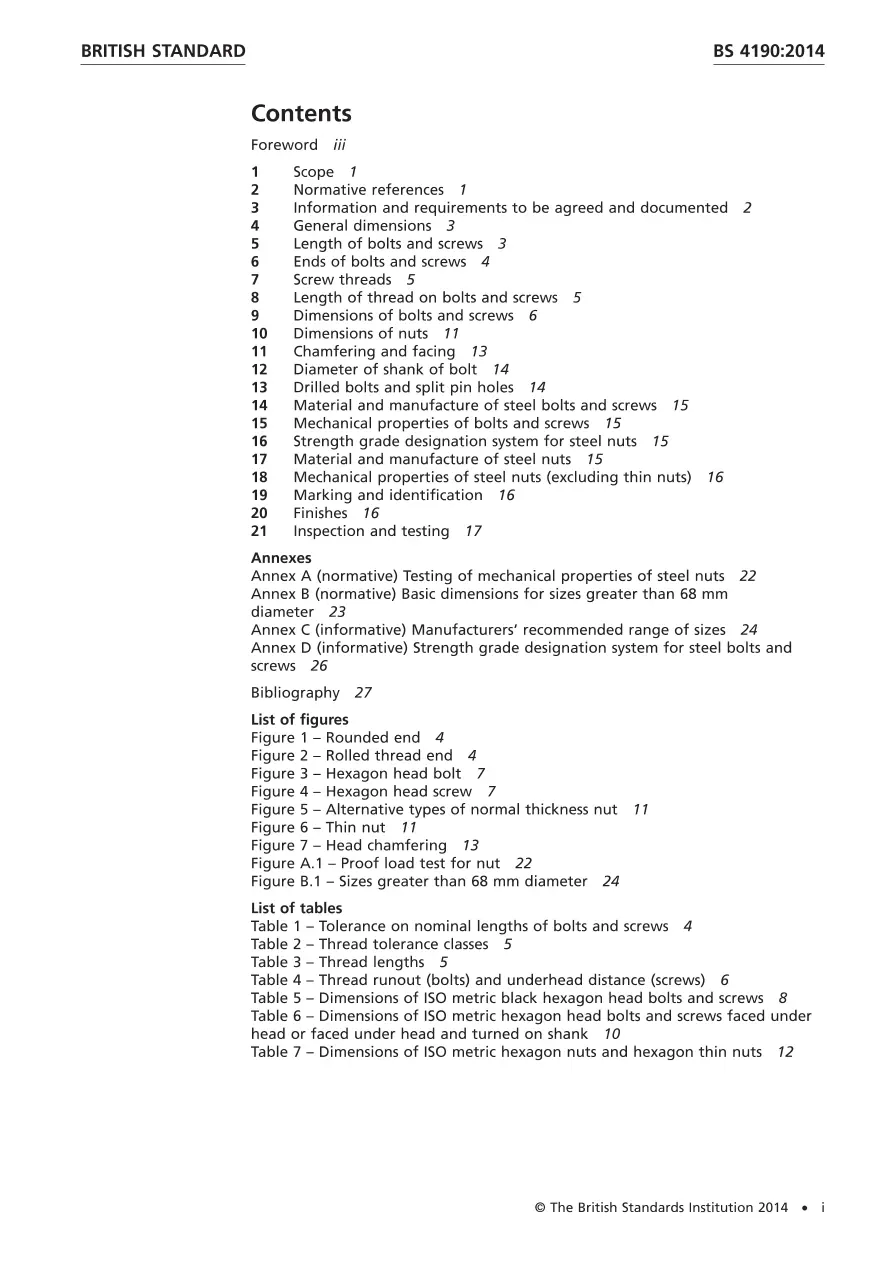 BRITISH STANDARD

BS 4190:2014

Contents

Foreword iii

1 Scope 1
2 Normative references 1
3 Information and requirements to be agreed and documented 2
4 General dimensions 3
5 Length of bolts and screws 3
6 Ends of bolts and screws 4
7 Screw threads 5
8 Length of thread on bolts and screws 5
9 Dimensions of bolts and screws 6
10 Dimensions of nuts 11
11 Chamfering and facing 13
12 Diameter of shank of bolt 14
13 Drilled bolts and split pin holes 14
14 Material and manufacture of steel bolts and screws 15
15 Mechanical properties of bolts and screws 15
16 Strength grade designation system for steel nuts 15
17 Material and manufacture of steel nuts 15
18 Mechanical properties of steel nuts (excluding thin nuts) 16
19 Marking and identification 16
20 Finishes 16
21 Inspection and testing 17

Annexes
Annex A (normative) Testing of mechanical properties of steel nuts 22
Annex B (normative) Basic dimensions for sizes greater than 68 mm diameter 23
Annex C (informative) Manufacturers' recommended range of sizes 24
Annex D (informative) Strength grade designation system for steel bolts and screws 26

Bibliography 27

List of figures
Figure 1 – Rounded end 4
Figure 2 – Rolled thread end 4
Figure 3 – Hexagon head bolt 7
Figure 4 – Hexagon head screw 7
Figure 5 – Alternative types of normal thickness nut 11
Figure 6 – Thin nut 11
Figure 7 – Head chamfering 13
Figure A.1 – Proof load test for nut 22
Figure B.1 – Sizes greater than 68 mm diameter 24

List of tables
Table 1 – Tolerance on nominal lengths of bolts and screws 4
Table 2 – Thread tolerance classes 5
Table 3 – Thread lengths 5
Table 4 – Thread runout (bolts) and underhead distance (screws) 6
Table 5 – Dimensions of ISO metric black hexagon head bolts and screws 8
Table 6 – Dimensions of ISO metric hexagon head bolts and screws faced under head or faced under head and turned on shank 10
Table 7 – Dimensions of ISO metric hexagon nuts and hexagon thin nuts 12

© The British Standards Institution 2014 • i